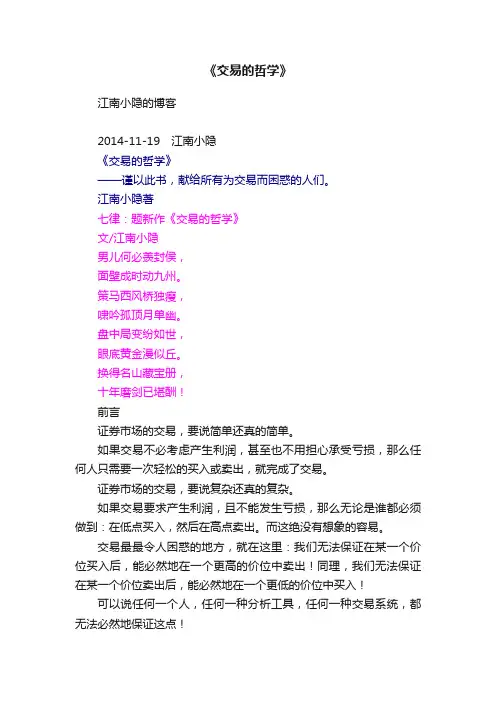 《交易的哲学》

江南小隐的博客

2014-11-19　江南小隐

《交易的哲学》

——谨以此书，献给所有为交易而困惑的人们。

江南小隐著

七律：题新作《交易的哲学》

文/江南小隐

男儿何必羡封侯，
面壁成时动九州。
策马西风桥独瘦，
啸吟孤顶月单幽。
盘中局变纷如世，
眼底黄金漫似丘。
换得名山藏宝册，
十年磨剑已堪酬！

前言

证券市场的交易，要说简单还真的简单。

如果交易不必考虑产生利润，甚至也不用担心承受亏损，那么任何人只需要一次轻松的买入或卖出，就完成了交易。

证券市场的交易，要说复杂还真的复杂。

如果交易要求产生利润，且不能发生亏损，那么无论是谁都必须做到：在低点买入，然后在高点卖出。而这绝没有想象的容易。

交易最最令人困惑的地方，就在这里：我们无法保证在某一个价位买入后，能必然地在一个更高的价位中卖出！同理，我们无法保证在某一个价位卖出后，能必然地在一个更低的价位中买入！

可以说任何一个人，任何一种分析工具，任何一种交易系统，都无法必然地保证这点！